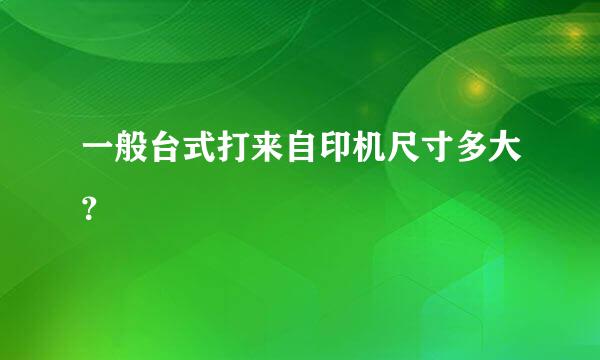 一般台式打来自印机尺寸多大?